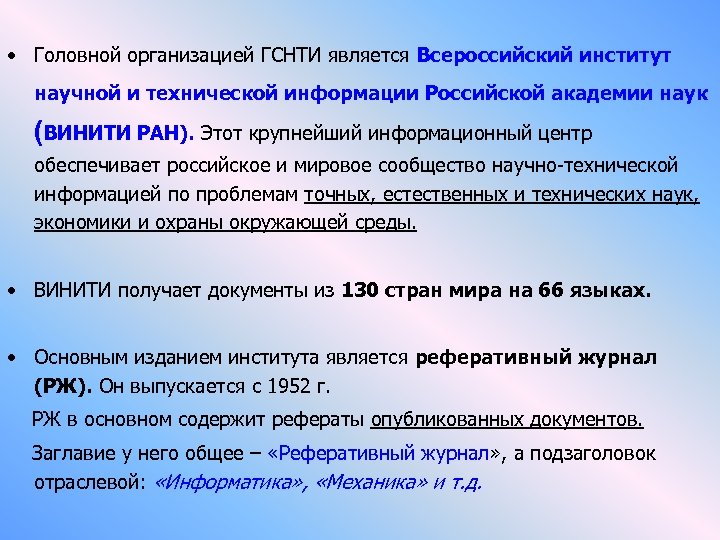 • Головной организацией ГСНТИ является Всероссийский институт научной и технической информации Российской академии наук (ВИНИТИ РАН). Этот крупнейший информационный центр обеспечивает российское и мировое сообщество научно-технической информацией по проблемам точных, естественных и технических наук, экономики и охраны окружающей среды.

• ВИНИТИ получает документы из 130 стран мира на 66 языках.

• Основным изданием института является реферативный журнал (РЖ). Он выпускается с 1952 г.

РЖ в основном содержит рефераты опубликованных документов.

Заглавие у него общее – «Реферативный журнал», а подзаголовок отраслевой: «Информатика», «Механика» и т.д.